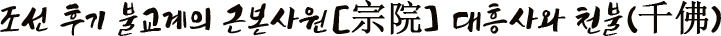 조선 후기 불교계의 근본사원[宗院] 대흥사와 천불(千佛)